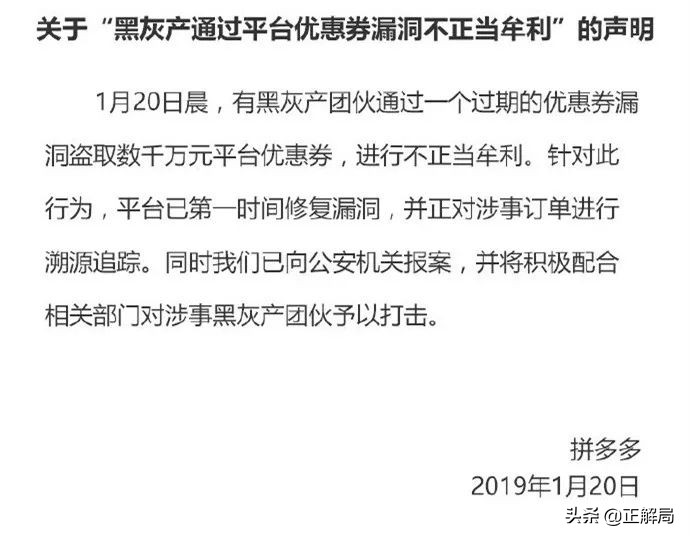 关于“黑灰产通过平台优惠券漏洞不正当牟利”的声明

1月20日晨，有黑灰产团伙通过一个过期的优惠券漏洞盗取数千万元平台优惠券，进行不正当牟利。针对此行为，平台已第一时间修复漏洞，并正对涉事订单进行溯源追踪。同时我们已向公安机关报案，并将积极配合相关部门对涉事黑灰产团伙予以打击。

拼多多
2019年1月20日

头条 @正解局